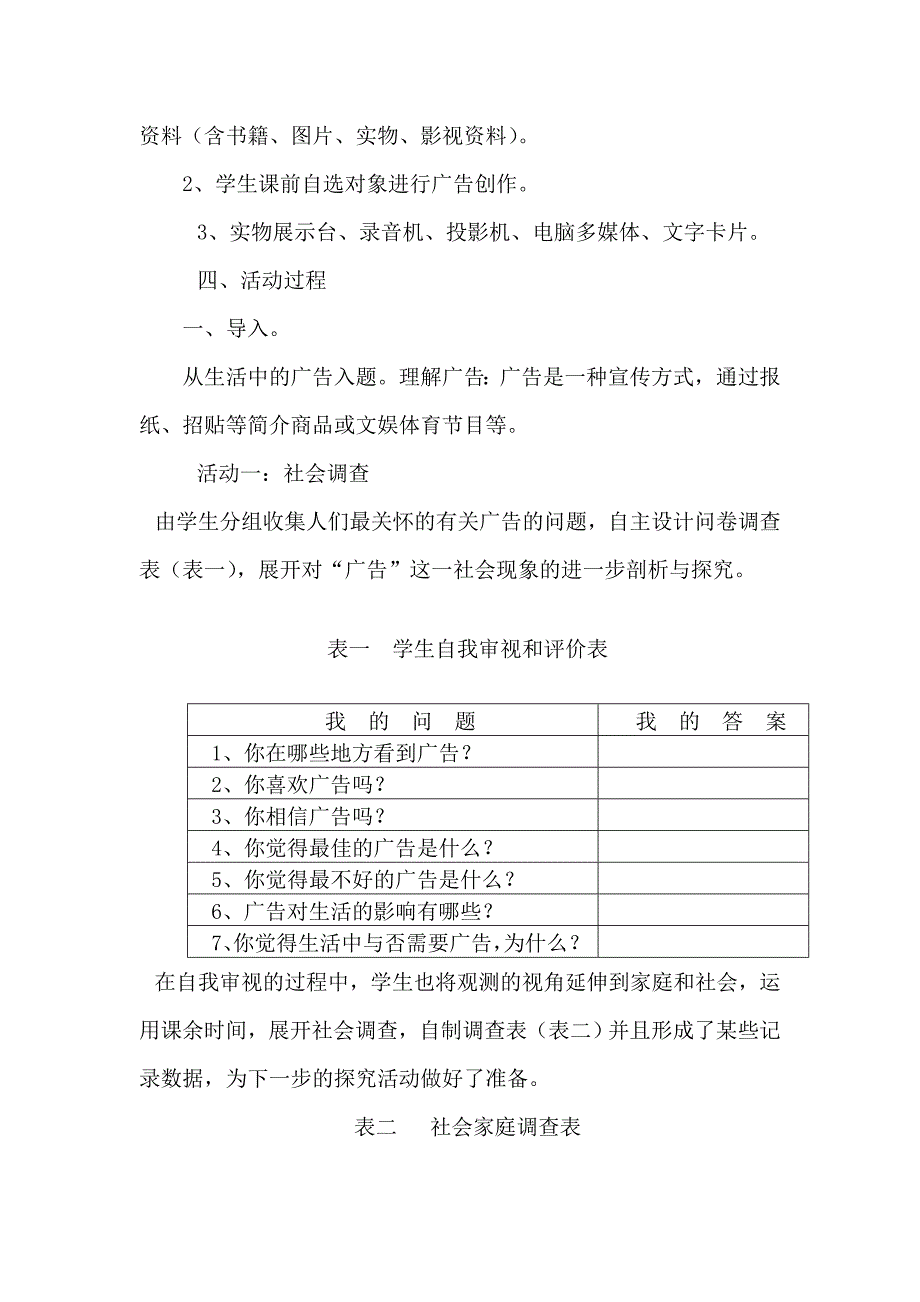 资料（含书籍、图片、实物、影视资料）。

2、学生课前自选对象进行广告创作。

3、实物展示台、录音机、投影机、电脑多媒体、文字卡片。

四、活动过程

一、导入。

从生活中的广告入题。理解广告：广告是一种宣传方式，通过报纸、招贴等简介商品或文娱体育节目等。

活动一：社会调查

由学生分组收集人们最关怀的有关广告的问题，自主设计问卷调查表（表一），展开对“广告”这一社会现象的进一步剖析与探究。

表一　学生自我审视和评价表

| 我 的 问 题 | 我 的 答 案 |
|---|---|
| 1、你在哪些地方看到广告？ | |
| 2、你喜欢广告吗？ | |
| 3、你相信广告吗？ | |
| 4、你觉得最佳的广告是什么？ | |
| 5、你觉得最不好的广告是什么？ | |
| 6、广告对生活的影响有哪些？ | |
| 7、你觉得生活中与否需要广告，为什么？ | |

在自我审视的过程中，学生也将观测的视角延伸到家庭和社会，运用课余时间，展开社会调查，自制调查表（表二）并且形成了某些记录数据，为下一步的探究活动做好了准备。

表二　社会家庭调查表